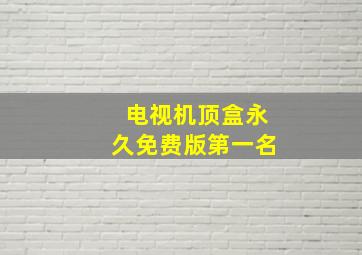 电视机顶盒永久免费版第一名